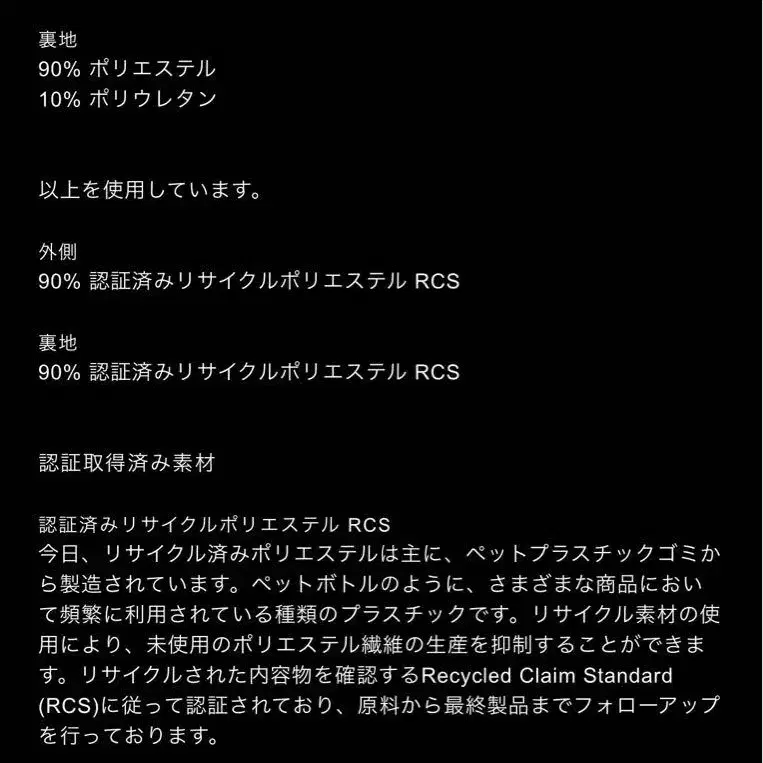 裏地
90% ポリエステル
10% ポリウレタン

以上を使用しています。

外側
90% 認証済みリサイクルポリエステル RCS

裏地
90% 認証済みリサイクルポリエステル RCS

認証取得済み素材

認証済みリサイクルポリエステル RCS
今日、リサイクル済みポリエステルは主に、ペットプラスチックゴミから製造されています。ペットボトルのように、さまざまな商品において頻繁に利用されている種類のプラスチックです。リサイクル素材の使用により、未使用のポリエステル繊維の生産を抑制することができます。リサイクルされた内容物を確認するRecycled Claim Standard (RCS)に従って認証されており、原料から最終製品までフォローアップを行っております。